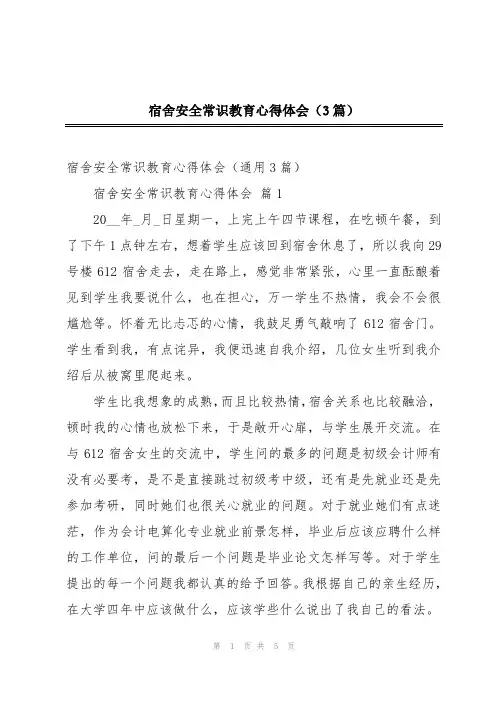 宿舍安全常识教育心得体会（3篇）

宿舍安全常识教育心得体会（通用3篇）

宿舍安全常识教育心得体会 篇1

20__年_月_日星期一，上完上午四节课程，在吃顿午餐，到了下午1点钟左右，想着学生应该回到宿舍休息了，所以我向29号楼612宿舍走去，走在路上，感觉非常紧张，心里一直酝酿着见到学生我要说什么，也在担心，万一学生不热情，我会不会很尴尬等。怀着无比忐忑的心情，我鼓足勇气敲响了612宿舍门。学生看到我，有点诧异，我便迅速自我介绍，几位女生听到我介绍后从被窝里爬起来。

学生比我想象的成熟，而且比较热情，宿舍关系也比较融洽，顿时我的心情也放松下来，于是敞开心扉，与学生展开交流。在与612宿舍女生的交流中，学生问的最多的问题是初级会计师有没有必要考，是不是直接跳过初级考中级，还有是先就业还是先参加考研，同时她们也很关心就业的问题。对于就业她们有点迷茫，作为会计电算化专业就业前景怎样，毕业后应该应聘什么样的工作单位，问的最后一个问题是毕业论文怎样写等。对于学生提出的每一个问题我都认真的给予回答。我根据自己的亲生经历，在大学四年中应该做什么，应该学些什么说出了我自己的看法。

第 1 页 共 5 页